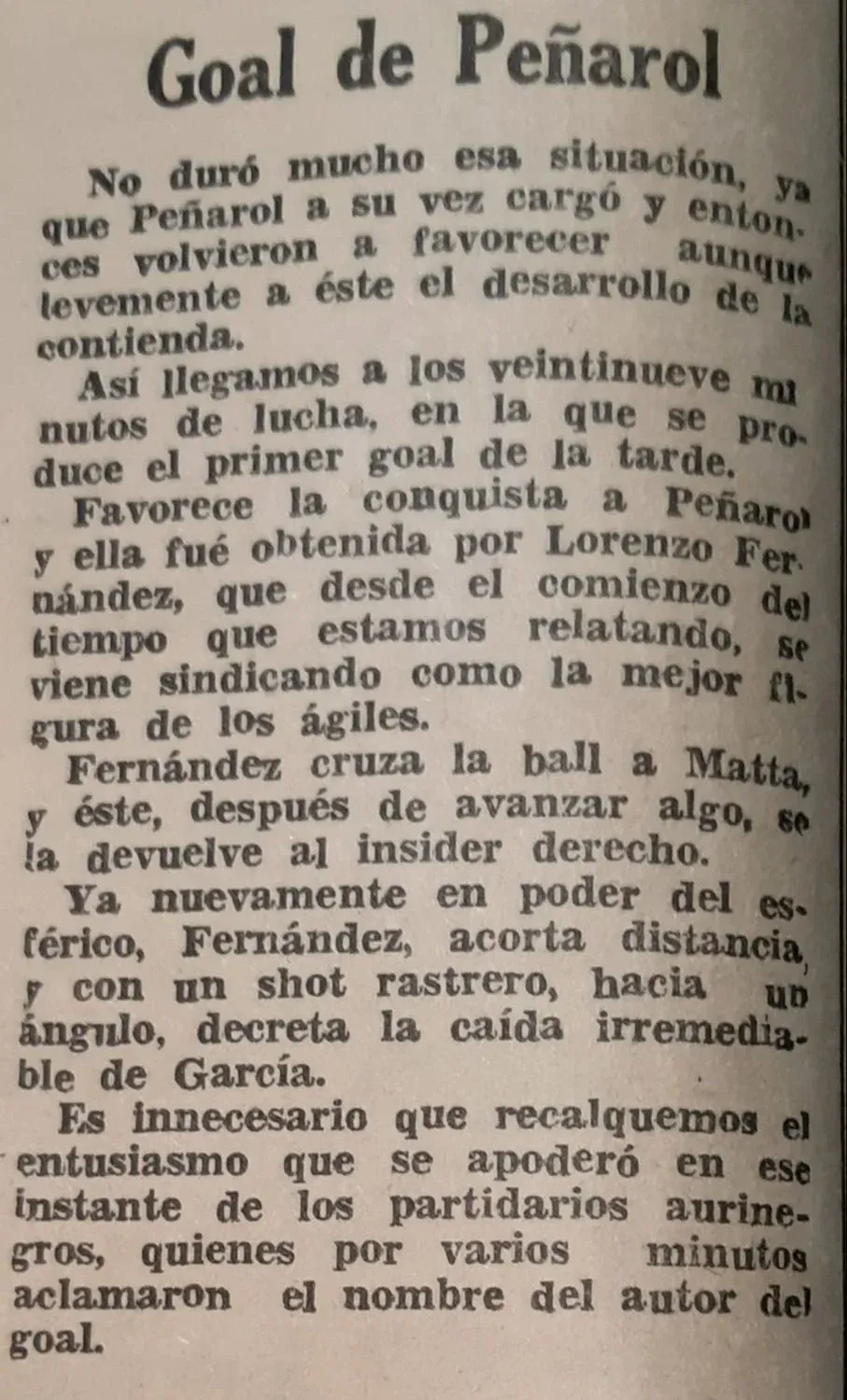 Goal de Peñarol

No duró mucho esa situación, ya que Peñarol a su vez cargó y entonces volvieron a favorecer aunque levemente a éste el desarrollo de la contienda.

Así llegamos a los veintinueve minutos de lucha, en la que se produce el primer goal de la tarde.

Favorece la conquista a Peñarol y ella fué obtenida por Lorenzo Fernández, que desde el comienzo del tiempo que estamos relatando, se viene sindicando como la mejor figura de los ágiles.

Fernández cruza la ball a Matta, y éste, después de avanzar algo, se la devuelve al insider derecho.

Ya nuevamente en poder del esférico, Fernández, acorta distancia, y con un shot rastrero, hacia un ángulo, decreta la caída irremediable de García.

Es innecesario que recalquemos el entusiasmo que se apoderó en ese instante de los partidarios aurinegros, quienes por varios minutos aclamaron el nombre del autor del goal.